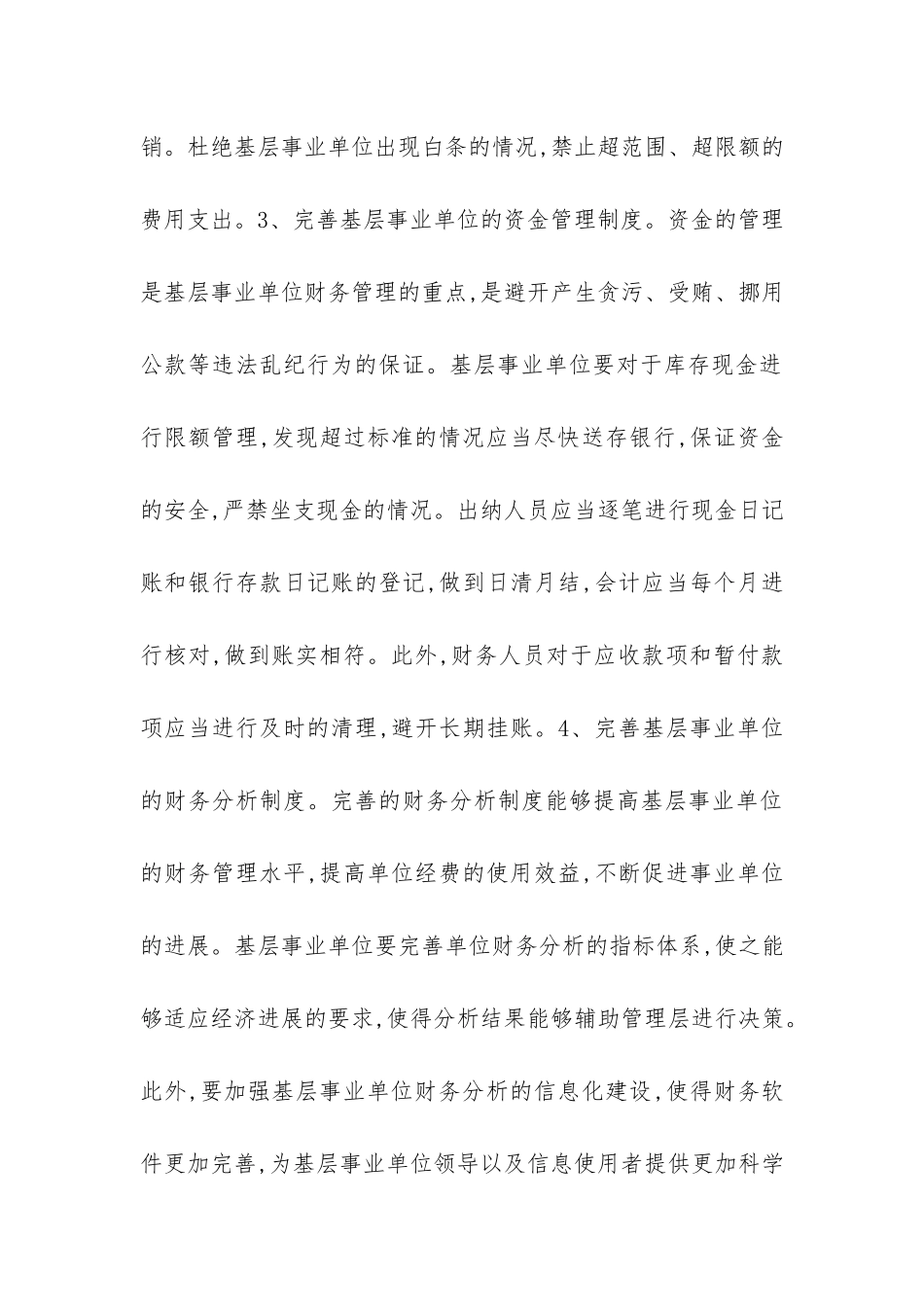 销。杜绝基层事业单位出现白条的情况,禁止超范围、超限额的费用支出。3、完善基层事业单位的资金管理制度。资金的管理是基层事业单位财务管理的重点,是避开产生贪污、受贿、挪用公款等违法乱纪行为的保证。基层事业单位要对于库存现金进行限额管理,发现超过标准的情况应当尽快送存银行,保证资金的安全,严禁坐支现金的情况。出纳人员应当逐笔进行现金日记账和银行存款日记账的登记,做到日清月结,会计应当每个月进行核对,做到账实相符。此外,财务人员对于应收款项和暂付款项应当进行及时的清理,避开长期挂账。4、完善基层事业单位的财务分析制度。完善的财务分析制度能够提高基层事业单位的财务管理水平,提高单位经费的使用效益,不断促进事业单位的进展。基层事业单位要完善单位财务分析的指标体系,使之能够适应经济进展的要求,使得分析结果能够辅助管理层进行决策。此外,要加强基层事业单位财务分析的信息化建设,使得财务软件更加完善,为基层事业单位领导以及信息使用者提供更加科学